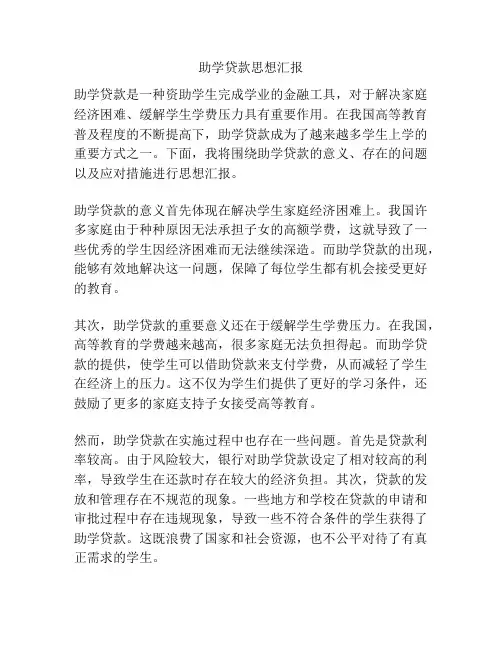 助学贷款思想汇报

助学贷款是一种资助学生完成学业的金融工具，对于解决家庭经济困难、缓解学生学费压力具有重要作用。在我国高等教育普及程度的不断提高下，助学贷款成为了越来越多学生上学的重要方式之一。下面，我将围绕助学贷款的意义、存在的问题以及应对措施进行思想汇报。

助学贷款的意义首先体现在解决学生家庭经济困难上。我国许多家庭由于种种原因无法承担子女的高额学费，这就导致了一些优秀的学生因经济困难而无法继续深造。而助学贷款的出现，能够有效地解决这一问题，保障了每位学生都有机会接受更好的教育。

其次，助学贷款的重要意义还在于缓解学生学费压力。在我国，高等教育的学费越来越高，很多家庭无法负担得起。而助学贷款的提供，使学生可以借助贷款来支付学费，从而减轻了学生在经济上的压力。这不仅为学生们提供了更好的学习条件，还鼓励了更多的家庭支持子女接受高等教育。

然而，助学贷款在实施过程中也存在一些问题。首先是贷款利率较高。由于风险较大，银行对助学贷款设定了相对较高的利率，导致学生在还款时存在较大的经济负担。其次，贷款的发放和管理存在不规范的现象。一些地方和学校在贷款的申请和审批过程中存在违规现象，导致一些不符合条件的学生获得了助学贷款。这既浪费了国家和社会资源，也不公平对待了有真正需求的学生。